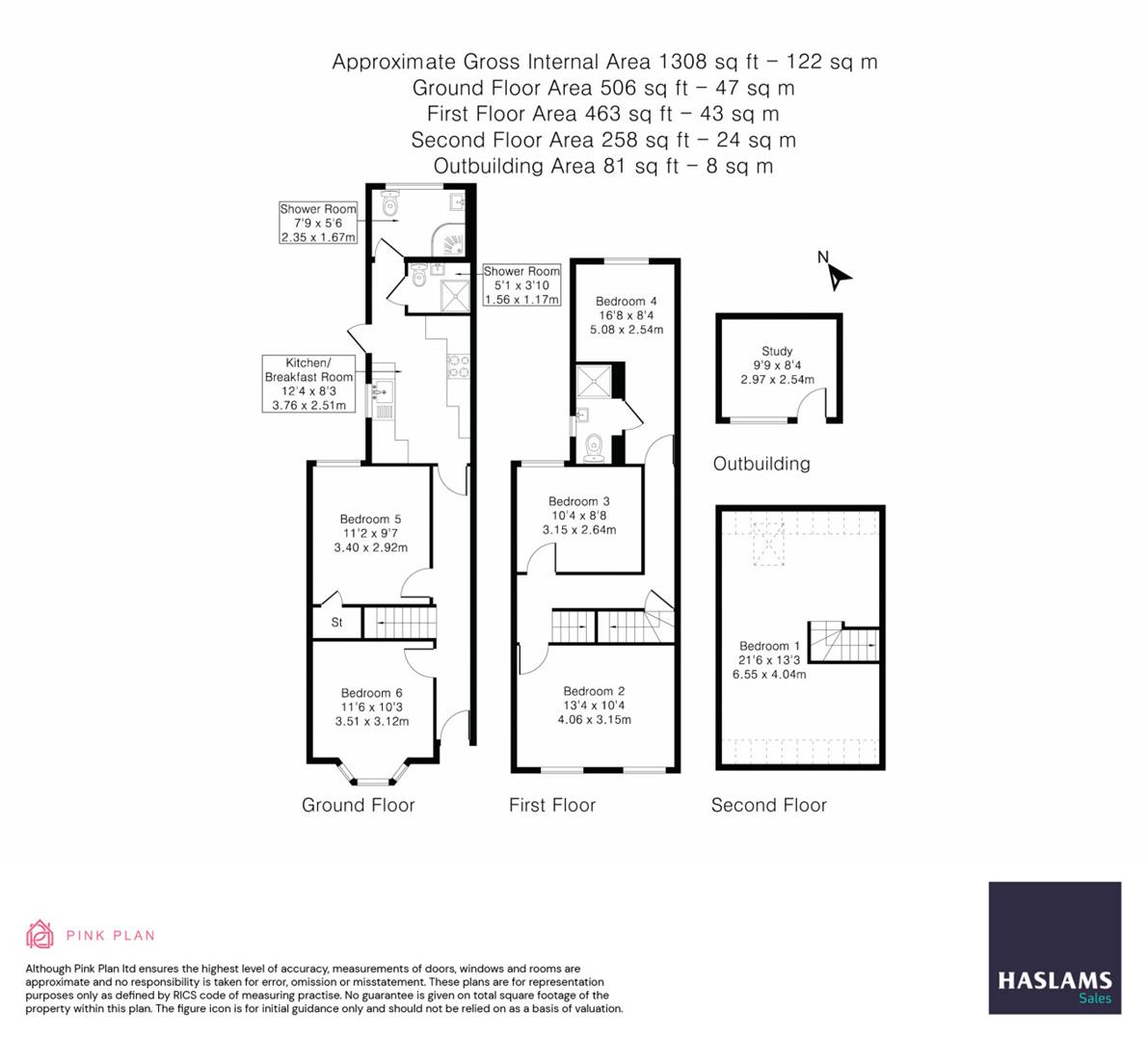 Approximate Gross Internal Area 1308 sq ft – 122 sq m
Ground Floor Area 506 sq ft – 47 sq m
First Floor Area 463 sq ft – 43 sq m
Second Floor Area 258 sq ft – 24 sq m
Outbuilding Area 81 sq ft – 8 sq m

Shower Room
7'9 x 5'6
2.35 x 1.67m

Shower Room
5'1 x 3'10
1.56 x 1.17m

Kitchen/
Breakfast Room
12'4 x 8'3
3.76 x 2.51m

Bedroom 5
11'2 x 9'7
3.40 x 2.92m

St

Bedroom 6
11'6 x 10'3
3.51 x 3.12m

Ground Floor

Bedroom 4
16'8 x 8'4
5.08 x 2.54m

Bedroom 3
10'4 x 8'8
3.15 x 2.64m

Bedroom 2
13'4 x 10'4
4.06 x 3.15m

First Floor

N

Study
9'9 x 8'4
2.97 x 2.54m

Outbuilding

Bedroom 1
21'6 x 13'3
6.55 x 4.04m

Second Floor

PINK PLAN

Although Pink Plan ltd ensures the highest level of accuracy, measurements of doors, windows and rooms are approximate and no responsibility is taken for error, omission or misstatement. These plans are for representation purposes only as defined by RICS code of measuring practise. No guarantee is given on total square footage of the property within this plan. The figure icon is for initial guidance only and should not be relied on as a basis of valuation.

HASLAMS
Sales